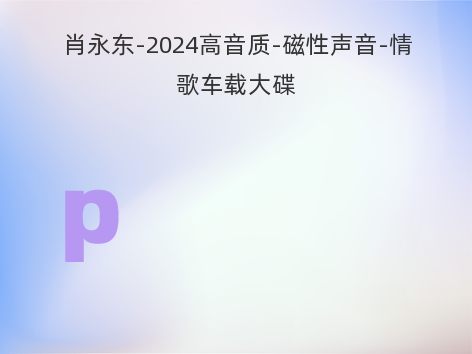 肖永东-2024高音质-磁性声音-情歌车载大碟

p